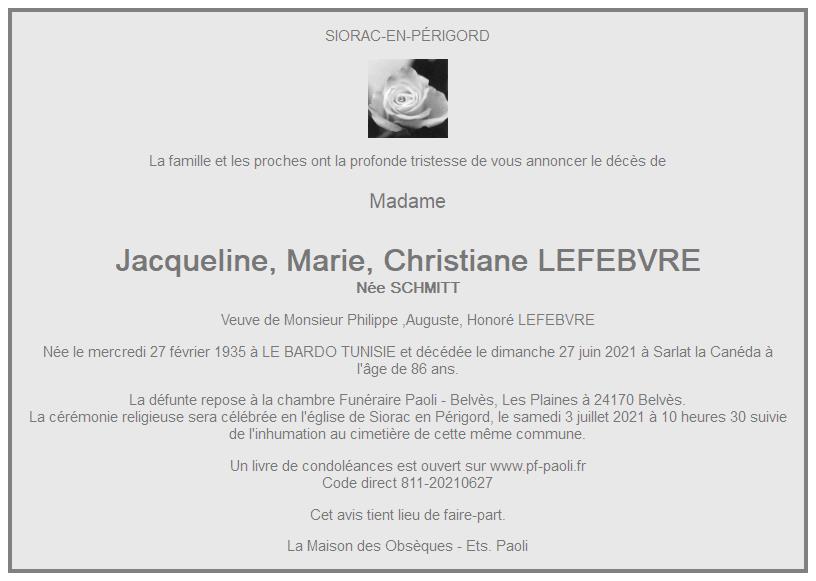 SIORAC-EN-PÉRIGORD

La famille et les proches ont la profonde tristesse de vous annoncer le décès de

Madame

Jacqueline, Marie, Christiane LEFEBVRE
Née SCHMITT

Veuve de Monsieur Philippe ,Auguste, Honoré LEFEBVRE

Née le mercredi 27 février 1935 à LE BARDO TUNISIE et décédée le dimanche 27 juin 2021 à Sarlat la Canéda à l'âge de 86 ans.

La défunte repose à la chambre Funéraire Paoli - Belvès, Les Plaines à 24170 Belvès.
La cérémonie religieuse sera célébrée en l'église de Siorac en Périgord, le samedi 3 juillet 2021 à 10 heures 30 suivie de l'inhumation au cimetière de cette même commune.

Un livre de condoléances est ouvert sur www.pf-paoli.fr
Code direct 811-20210627

Cet avis tient lieu de faire-part.

La Maison des Obsèques - Ets. Paoli